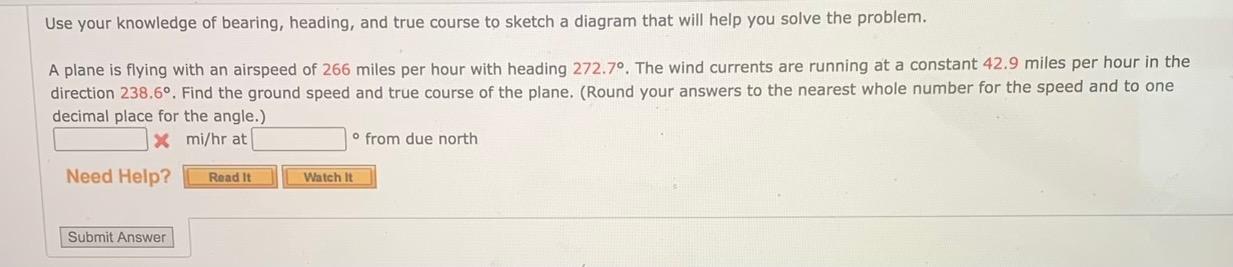 Use your knowledge of bearing, heading, and true course to sketch a diagram that will help you solve the problem.

A plane is flying with an airspeed of 266 miles per hour with heading 272.7°. The wind currents are running at a constant 42.9 miles per hour in the direction 238.6°. Find the ground speed and true course of the plane. (Round your answers to the nearest whole number for the speed and to one decimal place for the angle.)

mi/hr at ° from due north

Need Help? Read It Watch It

Submit Answer